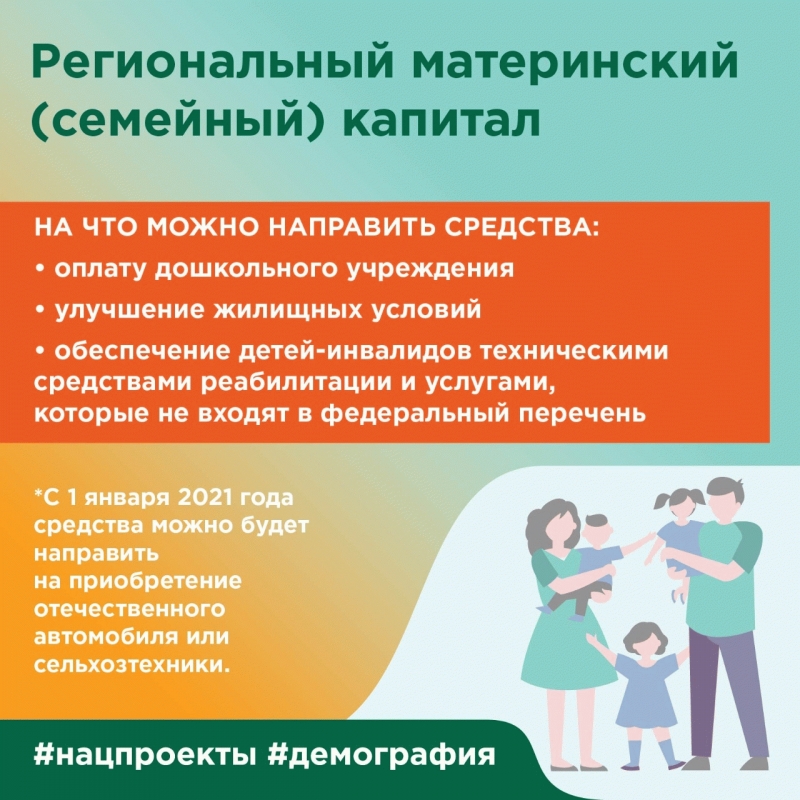 Региональный материнский (семейный) капитал

НА ЧТО МОЖНО НАПРАВИТЬ СРЕДСТВА:

• оплату дошкольного учреждения

• улучшение жилищных условий

• обеспечение детей-инвалидов техническими средствами реабилитации и услугами, которые не входят в федеральный перечень

*С 1 января 2021 года средства можно будет направить на приобретение отечественного автомобиля или сельхозтехники.

#нацпроекты #демография